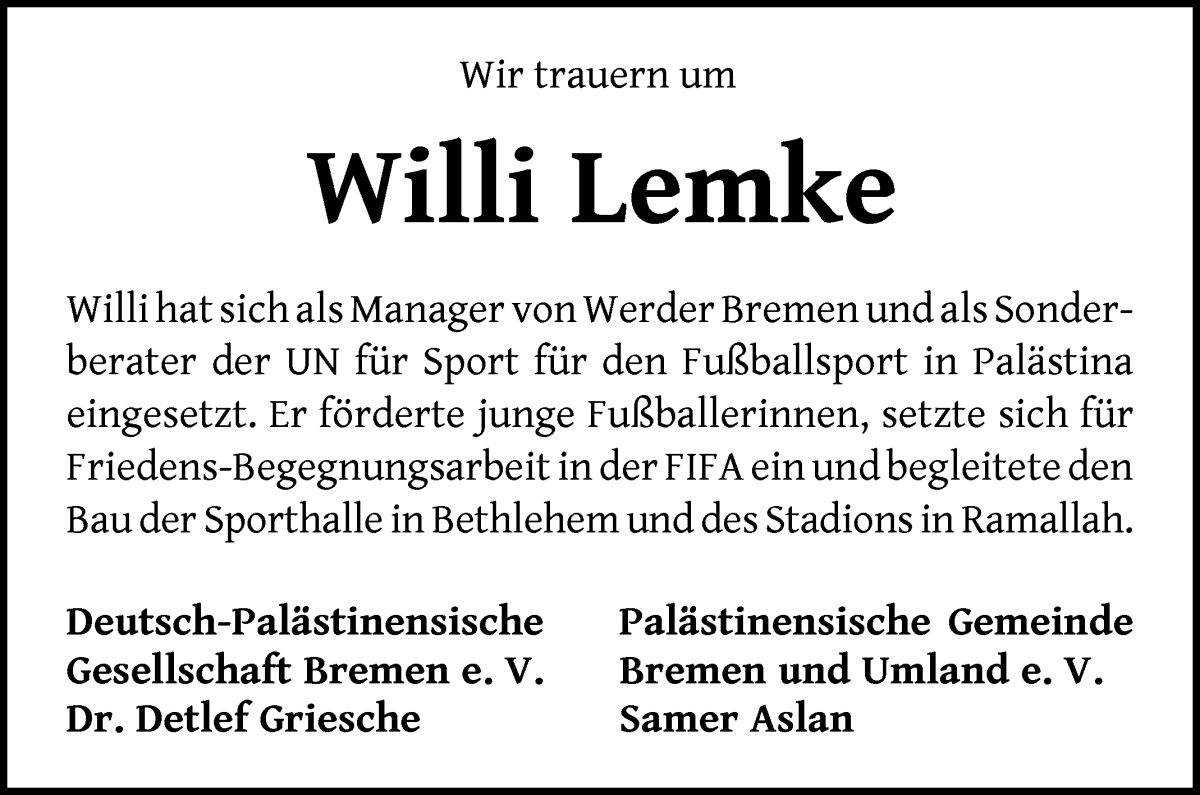 Wir trauern um

Willi Lemke

Willi hat sich als Manager von Werder Bremen und als Sonderberater der UN für Sport für den Fußballsport in Palästina eingesetzt. Er förderte junge Fußballerinnen, setzte sich für Friedens-Begegnungsarbeit in der FIFA ein und begleitete den Bau der Sporthalle in Bethlehem und des Stadions in Ramallah.

Deutsch-Palästinensische Gesellschaft Bremen e. V.
Dr. Detlef Griesche

Palästinensische Gemeinde Bremen und Umland e. V.
Samer Aslan